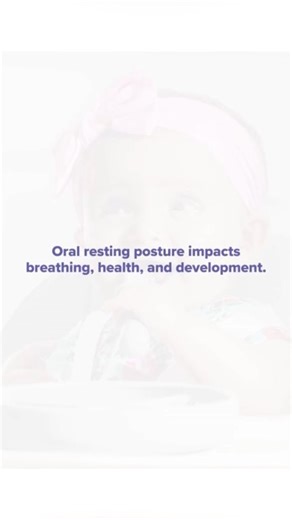 Oral resting posture impacts breathing, health, and development.